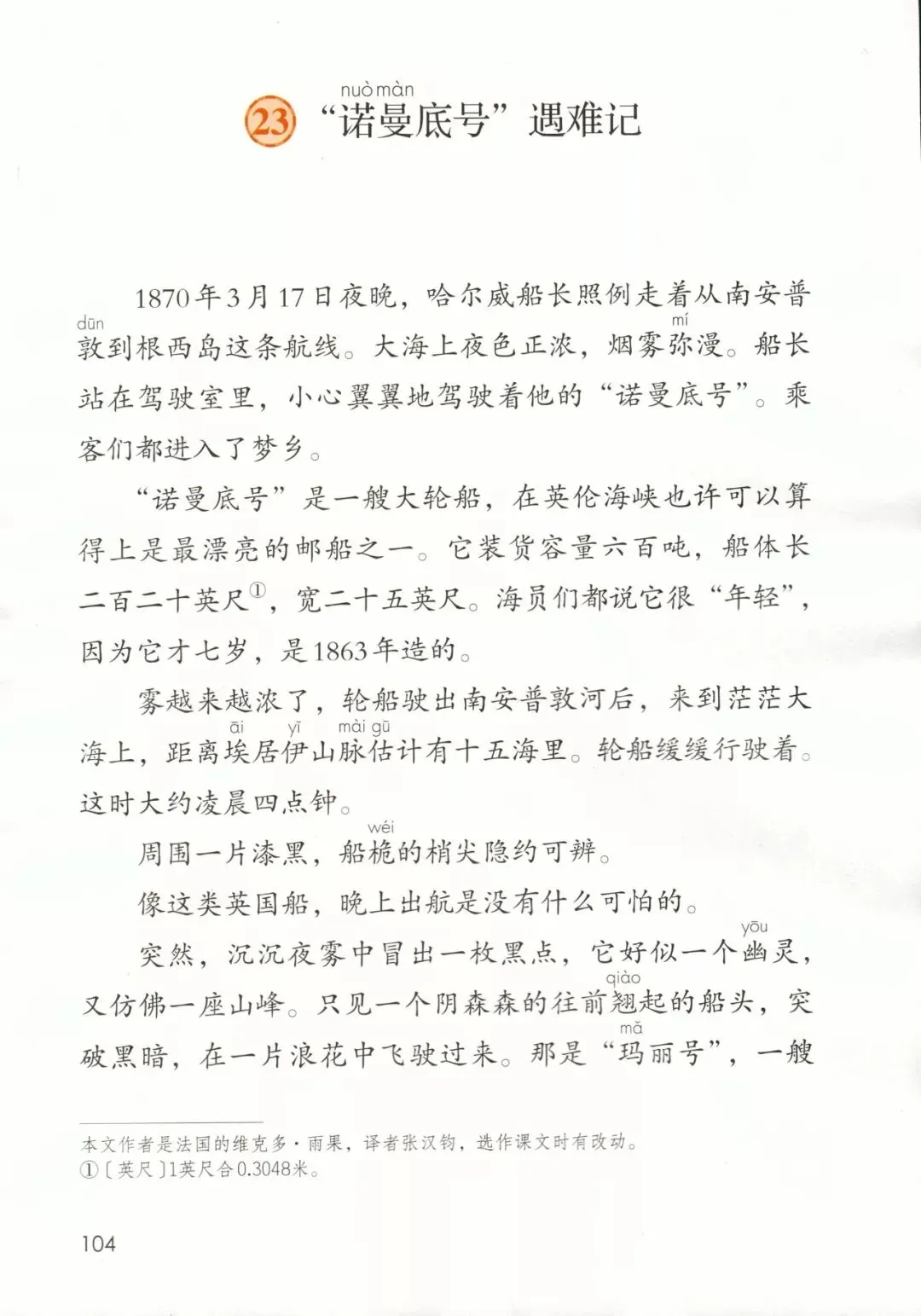 nuò màn
23 “诺曼底号”遇难记

1870年3月17日夜晚，哈尔威船长照例走着从南安普敦(dūn)到根西岛这条航线。大海上夜色正浓，烟雾弥(mí)漫。船长站在驾驶室里，小心翼翼地驾驶着他的“诺曼底号”。乘客们都进入了梦乡。

“诺曼底号”是一艘大轮船，在英伦海峡也许可以算得上是最漂亮的邮船之一。它装货容量六百吨，船体长二百二十英尺①，宽二十五英尺。海员们都说它很“年轻”，因为它才七岁，是1863年造的。

雾越来越浓了，轮船驶出南安普敦河后，来到茫茫大海上，距离埃(āi)居伊(yī)山脉(mài)估(gū)计有十五海里。轮船缓缓行驶着。这时大约凌晨四点钟。

周围一片漆黑，船桅(wéi)的梢尖隐约可辨。

像这类英国船，晚上出航是没有什么可怕的。

突然，沉沉夜雾中冒出一枚黑点，它好似一个幽(yōu)灵，又仿佛一座山峰。只见一个阴森森的往前翘(qiào)起的船头，突破黑暗，在一片浪花中飞驶过来。那是“玛(mǎ)丽号”，一艘

本文作者是法国的维克多·雨果，译者张汉钧，选作课文时有改动。
①〔英尺〕1英尺合0.3048米。

104